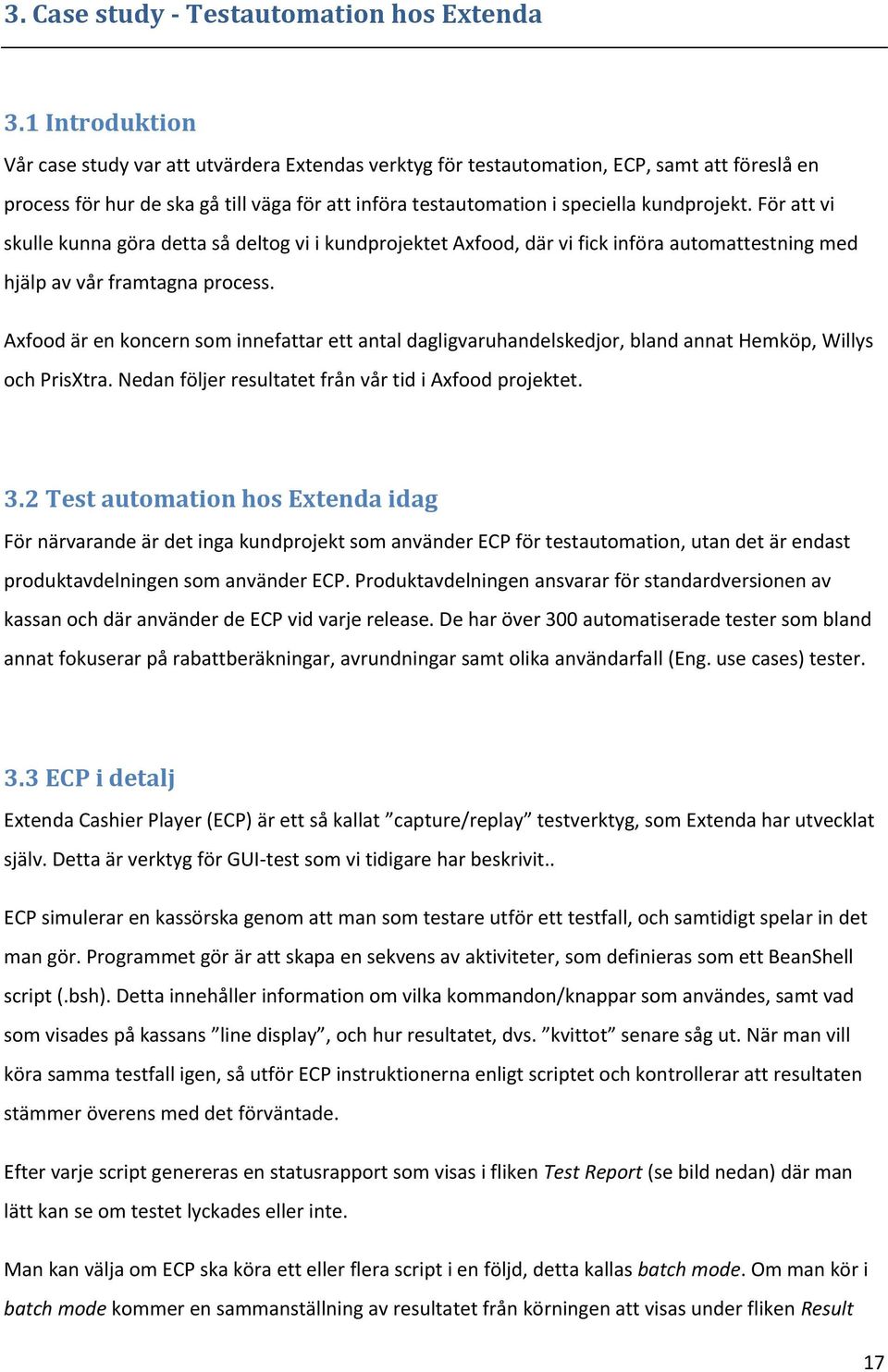 3. Case study - Testautomation hos Extenda

3.1 Introduktion

Vår case study var att utvärdera Extendas verktyg för testautomation, ECP, samt att föreslå en process för hur de ska gå till väga för att införa testautomation i speciella kundprojekt. För att vi skulle kunna göra detta så deltog vi i kundprojektet Axfood, där vi fick införa automattestning med hjälp av vår framtagna process.

Axfood är en koncern som innefattar ett antal dagligvaruhandelskedjor, bland annat Hemköp, Willys och PrisXtra. Nedan följer resultatet från vår tid i Axfood projektet.

3.2 Test automation hos Extenda idag

För närvarande är det inga kundprojekt som använder ECP för testautomation, utan det är endast produktavdelningen som använder ECP. Produktavdelningen ansvarar för standardversionen av kassan och där använder de ECP vid varje release. De har över 300 automatiserade tester som bland annat fokuserar på rabattberäkningar, avrundningar samt olika användarfall (Eng. use cases) tester.

3.3 ECP i detalj

Extenda Cashier Player (ECP) är ett så kallat ”capture/replay” testverktyg, som Extenda har utvecklat själv. Detta är verktyg för GUI-test som vi tidigare har beskrivit..

ECP simulerar en kassörska genom att man som testare utför ett testfall, och samtidigt spelar in det man gör. Programmet gör är att skapa en sekvens av aktiviteter, som definieras som ett BeanShell script (.bsh). Detta innehåller information om vilka kommandon/knappar som användes, samt vad som visades på kassans ”line display”, och hur resultatet, dvs. ”kvittot” senare såg ut. När man vill köra samma testfall igen, så utför ECP instruktionerna enligt scriptet och kontrollerar att resultaten stämmer överens med det förväntade.

Efter varje script genereras en statusrapport som visas i fliken Test Report (se bild nedan) där man lätt kan se om testet lyckades eller inte.

Man kan välja om ECP ska köra ett eller flera script i en följd, detta kallas batch mode. Om man kör i batch mode kommer en sammanställning av resultatet från körningen att visas under fliken Result

17